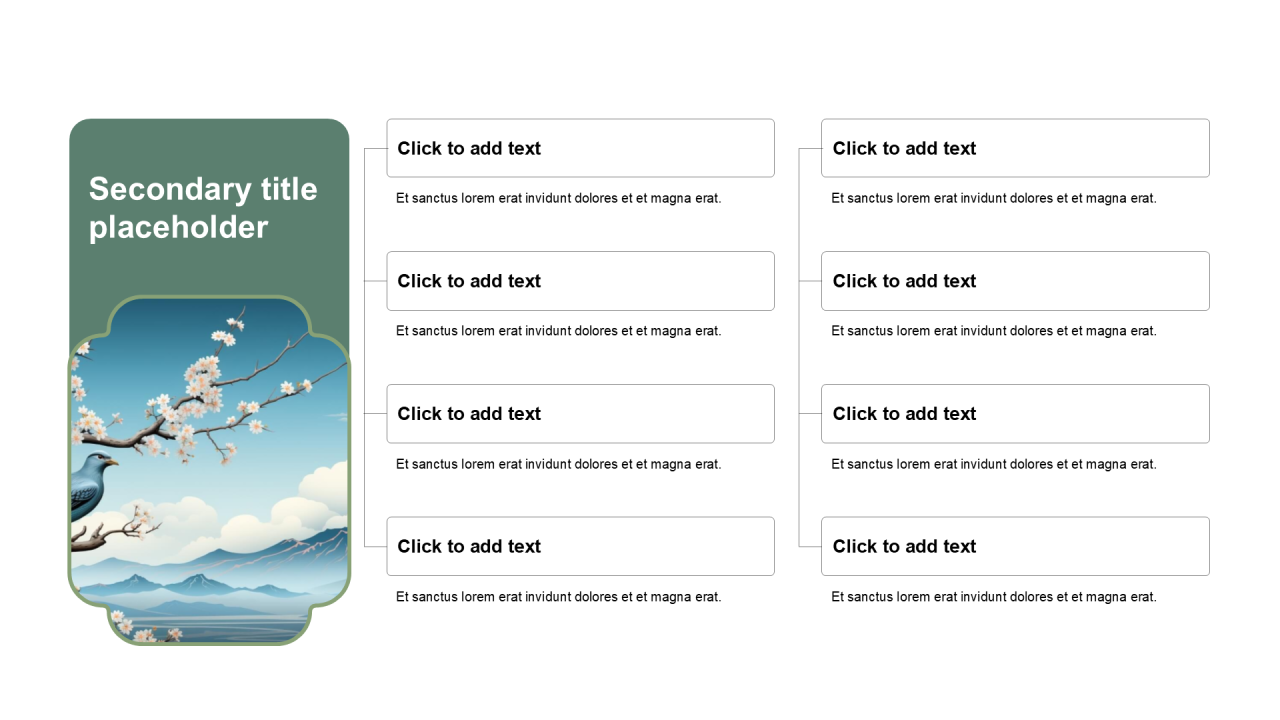 Secondary title placeholder

Click to add text

Et sanctus lorem erat invidunt dolores et et magna erat.

Click to add text

Et sanctus lorem erat invidunt dolores et et magna erat.

Click to add text

Et sanctus lorem erat invidunt dolores et et magna erat.

Click to add text

Et sanctus lorem erat invidunt dolores et et magna erat.

Click to add text

Et sanctus lorem erat invidunt dolores et et magna erat.

Click to add text

Et sanctus lorem erat invidunt dolores et et magna erat.

Click to add text

Et sanctus lorem erat invidunt dolores et et magna erat.

Click to add text

Et sanctus lorem erat invidunt dolores et et magna erat.